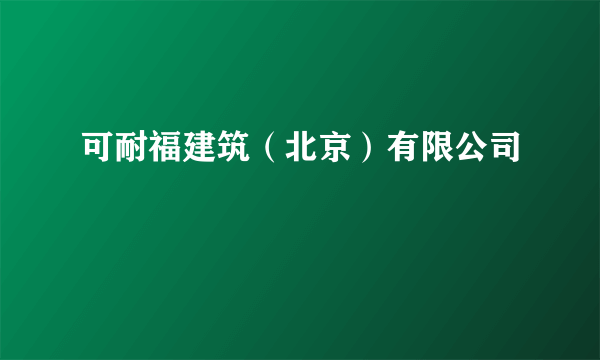 可耐福建筑（北京）有限公司